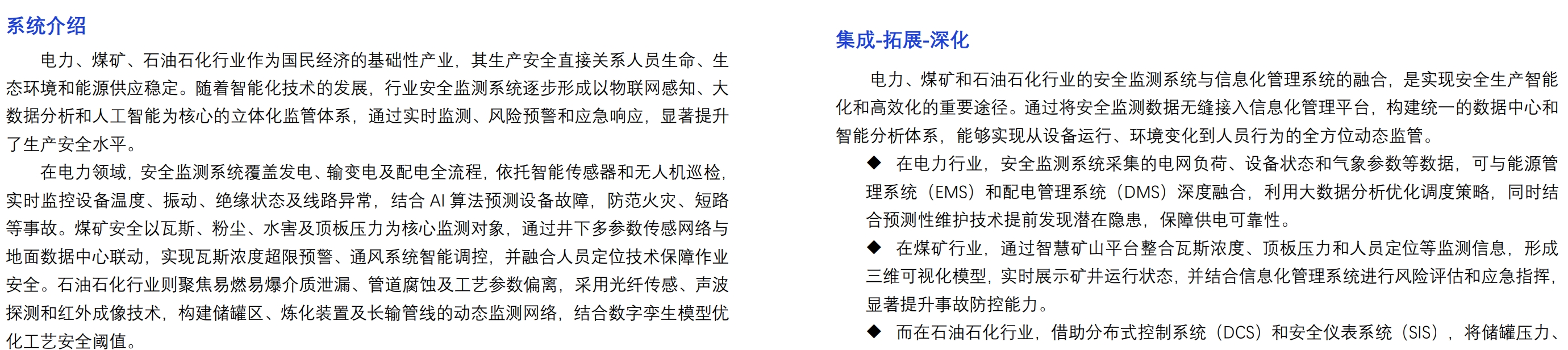 系统介绍

电力、煤矿、石油石化行业作为国民经济的基础性产业，其生产安全直接关系人员生命、生态环境和能源供应稳定。随着智能化技术的发展，行业安全监测系统逐步形成以物联网感知、大数据分析和人工智能为核心的立体化监管体系，通过实时监测、风险预警和应急响应，显著提升了生产安全水平。

在电力领域，安全监测系统覆盖发电、输变电及配电全流程，依托智能传感器和无人机巡检，实时监控设备温度、振动、绝缘状态及线路异常，结合 AI 算法预测设备故障，防范火灾、短路等事故。煤矿安全以瓦斯、粉尘、水害及顶板压力为核心监测对象，通过井下多参数传感网络与地面数据中心联动，实现瓦斯浓度超限预警、通风系统智能调控，并融合人员定位技术保障作业安全。石油石化行业则聚焦易燃易爆介质泄漏、管道腐蚀及工艺参数偏离，采用光纤传感、声波探测和红外成像技术，构建储罐区、炼化装置及长输管线的动态监测网络，结合数字孪生模型优化工艺安全阈值。

集成-拓展-深化

电力、煤矿和石油石化行业的安全监测系统与信息化管理系统的融合，是实现安全生产智能化和高效化的重要途径。通过将安全监测数据无缝接入信息化管理平台，构建统一的数据中心和智能分析体系，能够实现从设备运行、环境变化到人员行为的全方位动态监管。

◆ 在电力行业，安全监测系统采集的电网负荷、设备状态和气象参数等数据，可与能源管理系统（EMS）和配电管理系统（DMS）深度融合，利用大数据分析优化调度策略，同时结合预测性维护技术提前发现潜在隐患，保障供电可靠性。

◆ 在煤矿行业，通过智慧矿山平台整合瓦斯浓度、顶板压力和人员定位等监测信息，形成三维可视化模型，实时展示矿井运行状态，并结合信息化管理系统进行风险评估和应急指挥，显著提升事故防控能力。

◆ 而在石油石化行业，借助分布式控制系统（DCS）和安全仪表系统（SIS），将储罐压力、